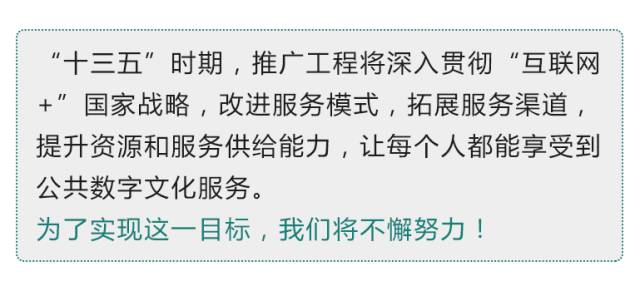 “十三五”时期，推广工程将深入贯彻“互联网+”国家战略，改进服务模式，拓展服务渠道，提升资源和服务供给能力，让每个人都能享受到公共数字文化服务。

为了实现这一目标，我们将不懈努力！